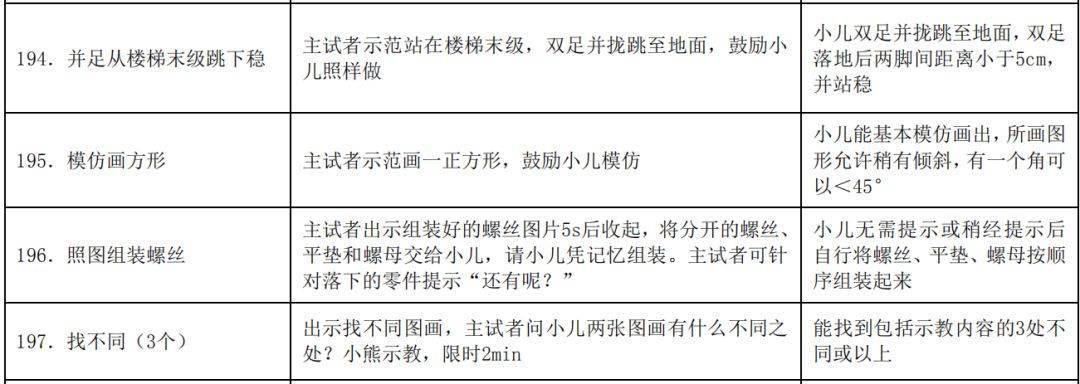 | | | |
|---|---|---|
| 194. 并足从楼梯末级跳下稳 | 主试者示范站在楼梯末级，双足并拢跳至地面，鼓励小儿照样做 | 小儿双足并拢跳至地面，双足落地后两脚间距离小于5cm，并站稳 |
| 195. 模仿画方形 | 主试者示范画一正方形，鼓励小儿模仿 | 小儿能基本模仿画出，所画图形允许稍有倾斜，有一个角可以＜45° |
| 196. 照图组装螺丝 | 主试者出示组装好的螺丝图片5s后收起，将分开的螺丝、平垫和螺母交给小儿，请小儿凭记忆组装。主试者可针对落下的零件提示“还有呢？” | 小儿无需提示或稍经提示后自行将螺丝、平垫、螺母按顺序组装起来 |
| 197. 找不同（3个） | 出示找不同图画，主试者问小儿两张图画有什么不同之处？小熊示教，限时2min | 能找到包括示教内容的3处不同或以上 |